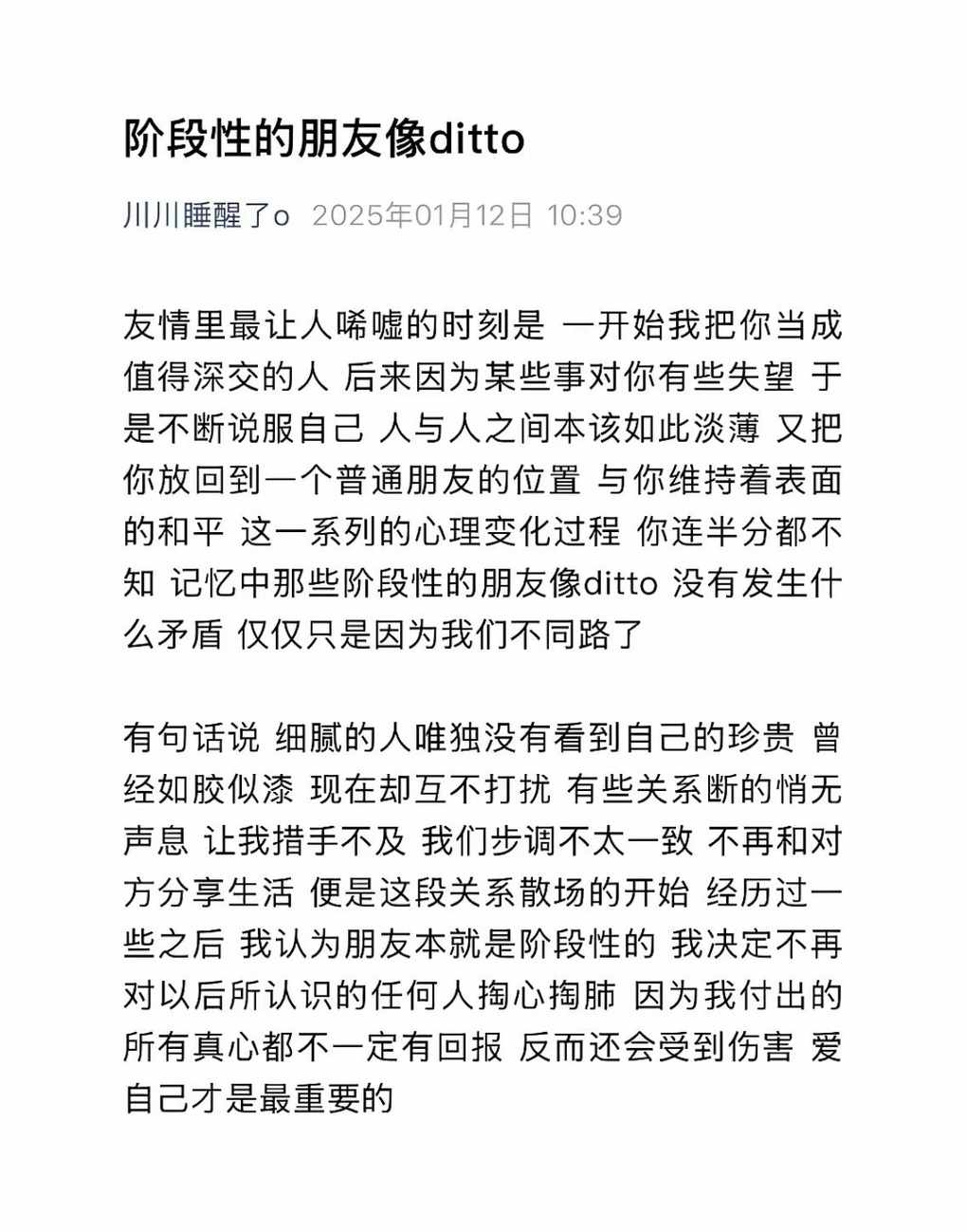 阶段性的朋友像ditto

川川睡醒了o 2025年01月12日 10:39

友情里最让人唏嘘的时刻是 一开始我把你当成值得深交的人 后来因为某些事对你有些失望 于是不断说服自己 人与人之间本该如此淡薄 又把你放回到一个普通朋友的位置 与你维持着表面的和平 这一系列的心理变化过程 你连半分都不知 记忆中那些阶段性的朋友像ditto 没有发生什么矛盾 仅仅只是因为我们不同路了

有句话说 细腻的人唯独没有看到自己的珍贵 曾经如胶似漆 现在却互不打扰 有些关系断的悄无声息 让我措手不及 我们步调不太一致 不再和对方分享生活 便是这段关系散场的开始 经历过一些之后 我认为朋友本就是阶段性的 我决定不再对以后所认识的任何人掏心掏肺 因为我付出的所有真心都不一定有回报 反而还会受到伤害 爱自己才是最重要的